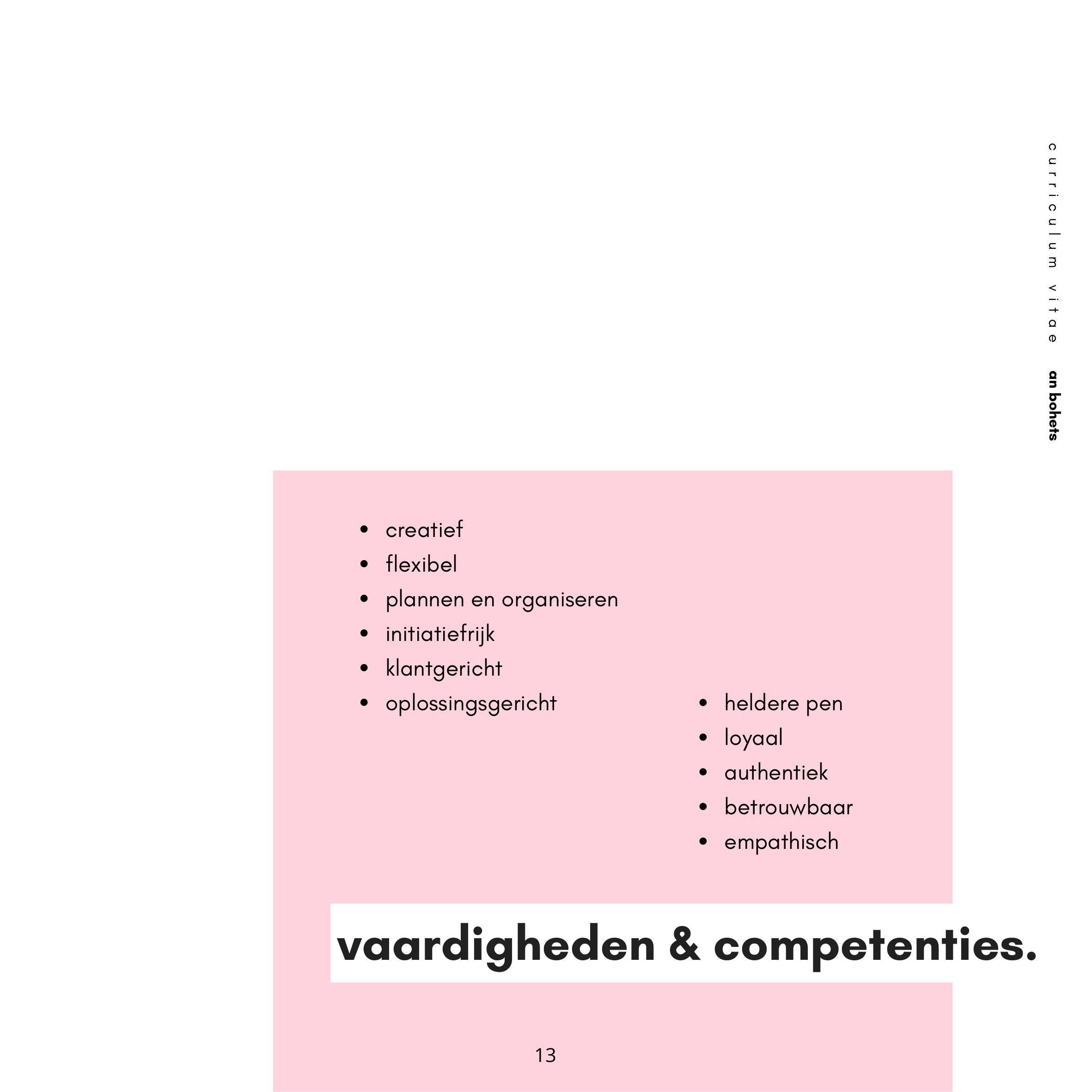 curriculum vitae

an bohets

- creatief
- flexibel
- plannen en organiseren
- initiatiefrijk
- klantgericht
- oplossingsgericht

- heldere pen
- loyaal
- authentiek
- betrouwbaar
- empathisch

vaardigheden & competenties.

13